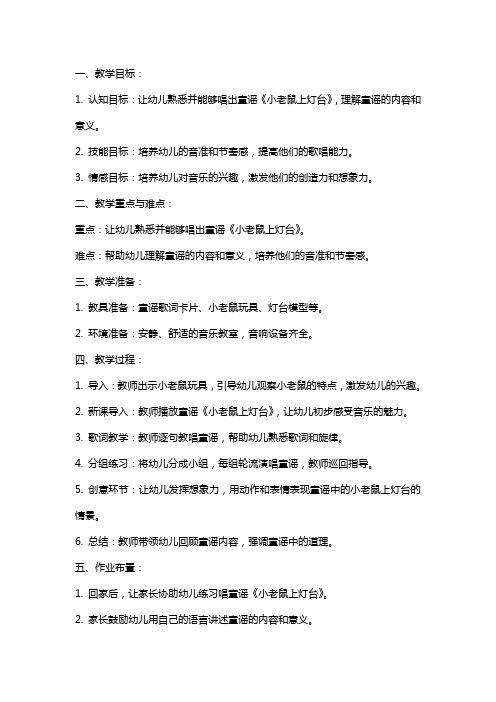 一、教学目标：

1. 认知目标：让幼儿熟悉并能够唱出童谣《小老鼠上灯台》，理解童谣的内容和意义。

2. 技能目标：培养幼儿的音准和节奏感，提高他们的歌唱能力。

3. 情感目标：培养幼儿对音乐的兴趣，激发他们的创造力和想象力。

二、教学重点与难点：

重点：让幼儿熟悉并能够唱出童谣《小老鼠上灯台》。

难点：帮助幼儿理解童谣的内容和意义，培养他们的音准和节奏感。

三、教学准备：

1. 教具准备：童谣歌词卡片、小老鼠玩具、灯台模型等。

2. 环境准备：安静、舒适的音乐教室，音响设备齐全。

四、教学过程：

1. 导入：教师出示小老鼠玩具，引导幼儿观察小老鼠的特点，激发幼儿的兴趣。

2. 新课导入：教师播放童谣《小老鼠上灯台》，让幼儿初步感受音乐的魅力。

3. 歌词教学：教师逐句教唱童谣，帮助幼儿熟悉歌词和旋律。

4. 分组练习：将幼儿分成小组，每组轮流演唱童谣，教师巡回指导。

5. 创意环节：让幼儿发挥想象力，用动作和表情表现童谣中的小老鼠上灯台的情景。

6. 总结：教师带领幼儿回顾童谣内容，强调童谣中的道理。

五、作业布置：

1. 回家后，让家长协助幼儿练习唱童谣《小老鼠上灯台》。

2. 家长鼓励幼儿用自己的语言讲述童谣的内容和意义。